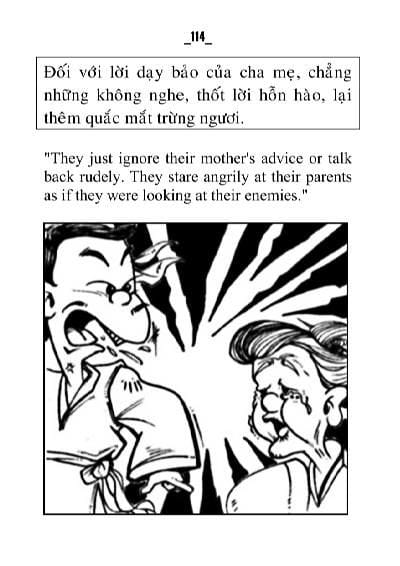 _114_

Đối với lời dạy bảo của cha mẹ, chẳng những không nghe, thốt lời hỗn hào, lại thêm quắc mắt trừng ngươi.

"They just ignore their mother's advice or talk back rudely. They stare angrily at their parents as if they were looking at their enemies."